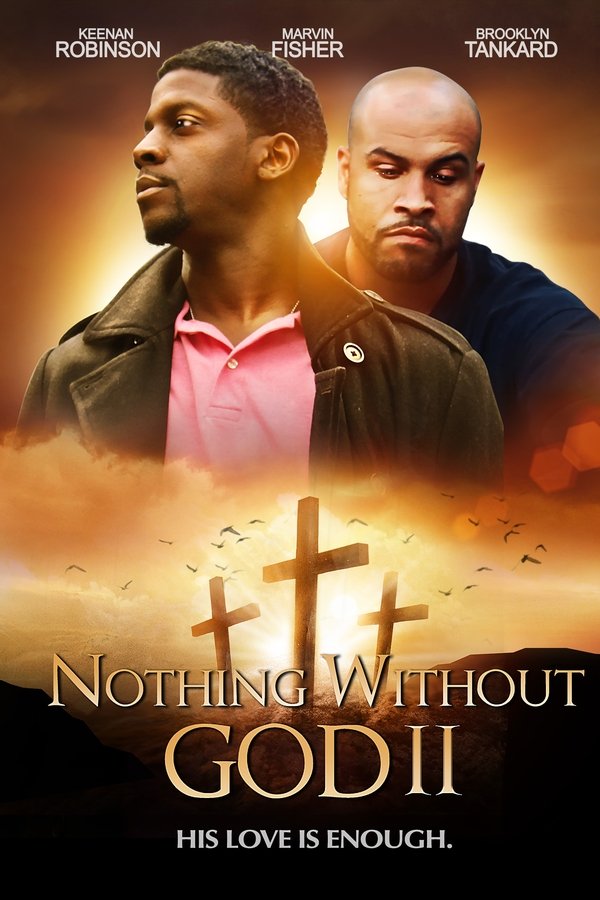 KEENAN
ROBINSON

MARVIN
FISHER

BROOKLYN
TANKARD

NOTHING WITHOUT
GOD II

HIS LOVE IS ENOUGH.